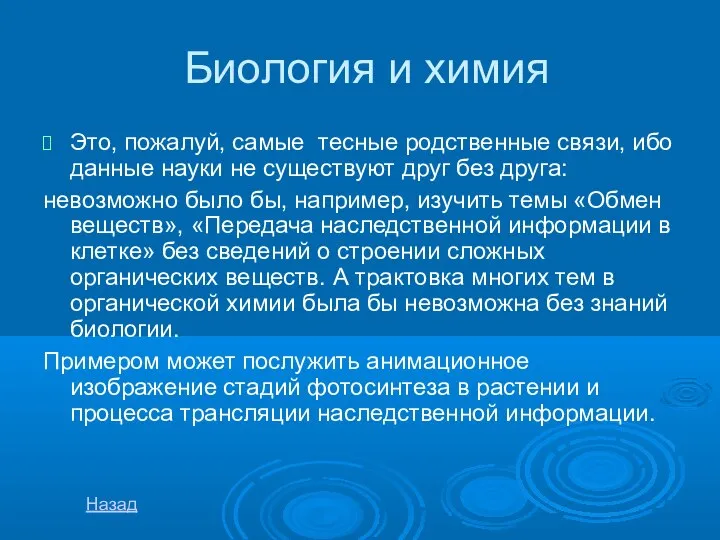 Биология и химия

Это, пожалуй, самые  тесные родственные связи, ибо данные науки не существуют друг без друга:

невозможно было бы, например, изучить темы «Обмен веществ», «Передача наследственной информации в клетке» без сведений о строении сложных органических веществ. А трактовка многих тем в органической химии была бы невозможна без знаний биологии.

Примером может послужить анимационное изображение стадий фотосинтеза в растении и процесса трансляции наследственной информации.

Назад